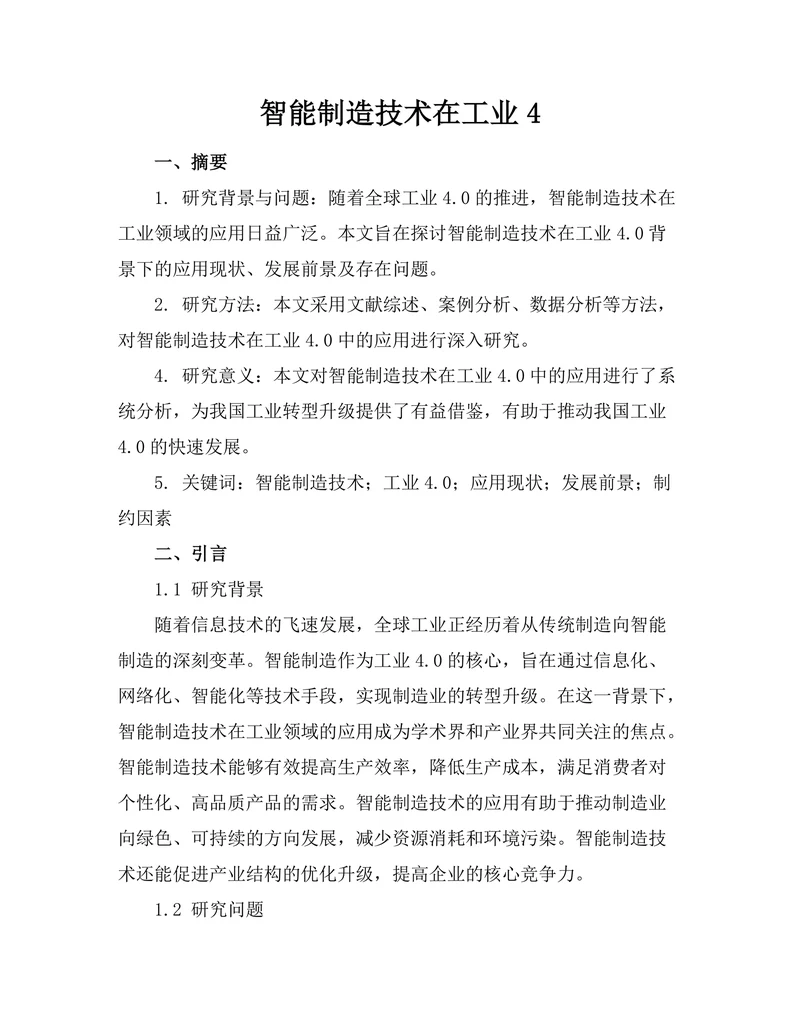 智能制造技术在工业 4

一、摘要

1. 研究背景与问题：随着全球工业 4.0 的推进，智能制造技术在工业领域的应用日益广泛。本文旨在探讨智能制造技术在工业 4.0 背景下的应用现状、发展前景及存在问题。

2. 研究方法：本文采用文献综述、案例分析、数据分析等方法，对智能制造技术在工业 4.0 中的应用进行深入研究。

4. 研究意义：本文对智能制造技术在工业 4.0 中的应用进行了系统分析，为我国工业转型升级提供了有益借鉴，有助于推动我国工业 4.0 的快速发展。

5. 关键词：智能制造技术；工业 4.0；应用现状；发展前景；制约因素

二、引言

1.1 研究背景

随着信息技术的飞速发展，全球工业正经历着从传统制造向智能制造的深刻变革。智能制造作为工业 4.0 的核心，旨在通过信息化、网络化、智能化等技术手段，实现制造业的转型升级。在这一背景下，智能制造技术在工业领域的应用成为学术界和产业界共同关注的焦点。智能制造技术能够有效提高生产效率，降低生产成本，满足消费者对个性化、高品质产品的需求。智能制造技术的应用有助于推动制造业向绿色、可持续的方向发展，减少资源消耗和环境污染。智能制造技术还能促进产业结构的优化升级，提高企业的核心竞争力。

1.2 研究问题